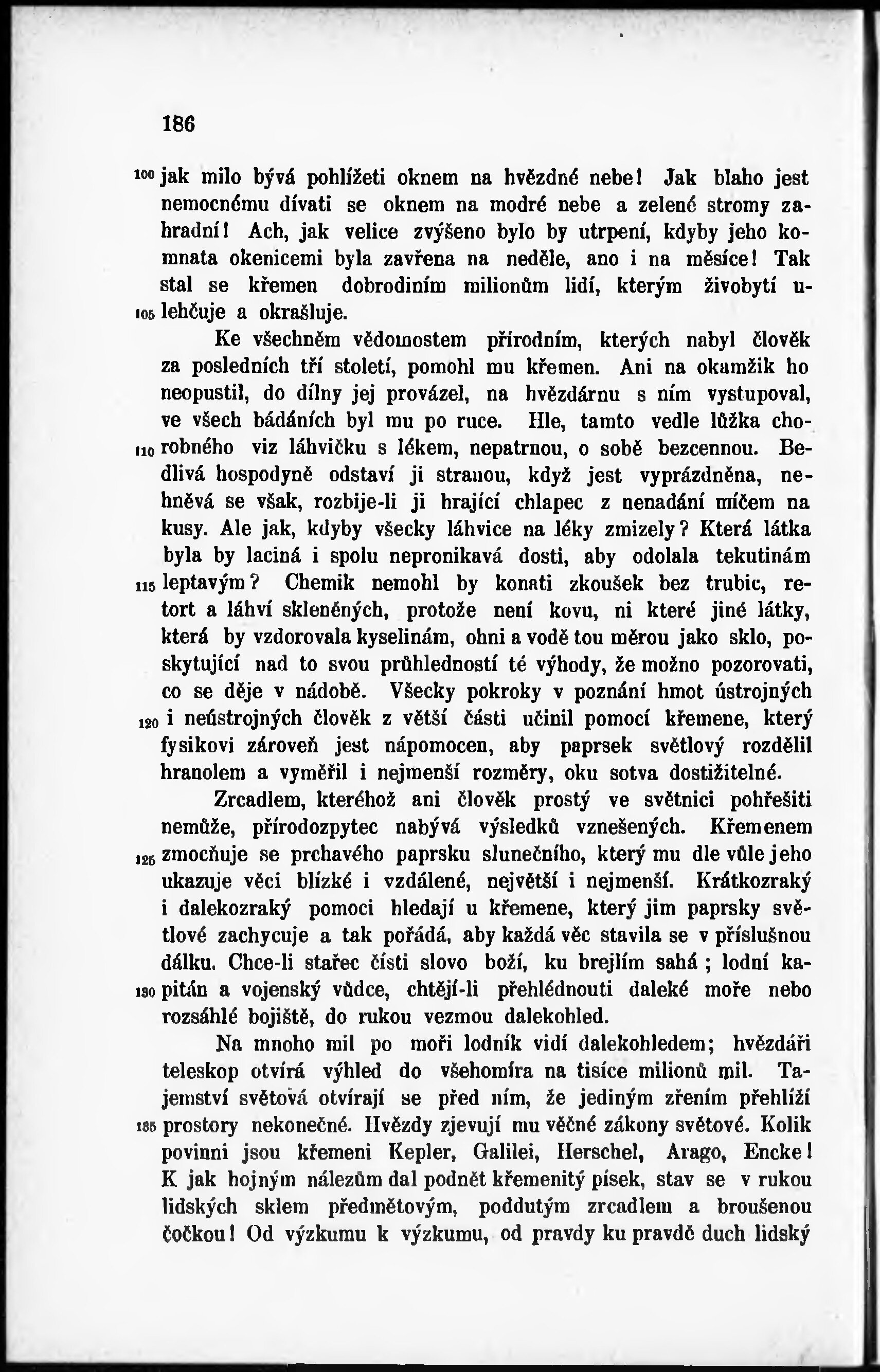 186

100 jak milo bývá pohlížeti oknem na hvězdné nebe! Jak blaho jest nemocnému dívati se oknem na modré nebe a zelené stromy zahradní! Ach, jak velice zvýšeno bylo by utrpení, kdyby jeho komnata okenicemi byla zavřena na neděle, ano i na měsíce! Tak stal se křemen dobrodiním milionům lidí, kterým živobytí u-
105 lehčuje a okrašluje.

Ke všechněm vědomostem přírodním, kterých nabyl člověk za posledních tří století, pomohl mu křemen. Ani na okamžik ho neopustil, do dílny jej provázel, na hvězdárnu s ním vystupoval, ve všech bádáních byl mu po ruce. Hle, tamto vedle lůžka cho-
110 robného viz láhvičku s lékem, nepatrnou, o sobě bezcennou. Bedlivá hospodyně odstaví ji stranou, když jest vyprázdněna, nehněvá se však, rozbije-li ji hrající chlapec z nenadání míčem na kusy. Ale jak, kdyby všecky láhvice na léky zmizely? Která látka byla by laciná i spolu nepronikavá dosti, aby odolala tekutinám
115 leptavým? Chemik nemohl by konati zkoušek bez trubic, retort a láhví skleněných, protože není kovu, ni které jiné látky, která by vzdorovala kyselinám, ohni a vodě tou měrou jako sklo, poskytující nad to svou průhledností té výhody, že možno pozorovati, co se děje v nádobě. Všecky pokroky v poznání hmot ústrojných
120 i neústrojných člověk z větší části učinil pomocí křemene, který fysikovi zároveň jest nápomocen, aby paprsek světlový rozdělil hranolem a vyměřil i nejmenší rozměry, oku sotva dostižitelné.

Zrcadlem, kteréhož ani člověk prostý ve světnici pohřešiti nemůže, přírodozpytec nabývá výsledků vznešených. Křemenem
125 zmocňuje se prchavého paprsku slunečního, který mu dle vůle jeho ukazuje věci blízké i vzdálené, největší i nejmenší. Krátkozraký i dalekozraký pomoci hledají u křemene, který jim paprsky světlové zachycuje a tak pořádá, aby každá věc stavila se v příslušnou dálku. Chce-li stařec čísti slovo boží, ku brejlím sahá; lodní ka-
130 pitán a vojenský vůdce, chtějí-li přehlédnouti daleké moře nebo rozsáhlé bojiště, do rukou vezmou dalekohled.

Na mnoho mil po moři lodník vidí dalekohledem; hvězdáři teleskop otvírá výhled do všehomíra na tisíce milionů mil. Tajemství světová otvírají se před ním, že jediným zřením přehlíží
135 prostory nekonečné. Hvězdy zjevují mu věčné zákony světové. Kolik povinni jsou křemeni Kepler, Galilei, Herschel, Arago, Encke! K jak hojným nálezům dal podnět křemenitý písek, stav se v rukou lidských sklem předmětovým, poddutým zrcadlem a broušenou čočkou! Od výzkumu k výzkumu, od pravdy ku pravdě duch lidský